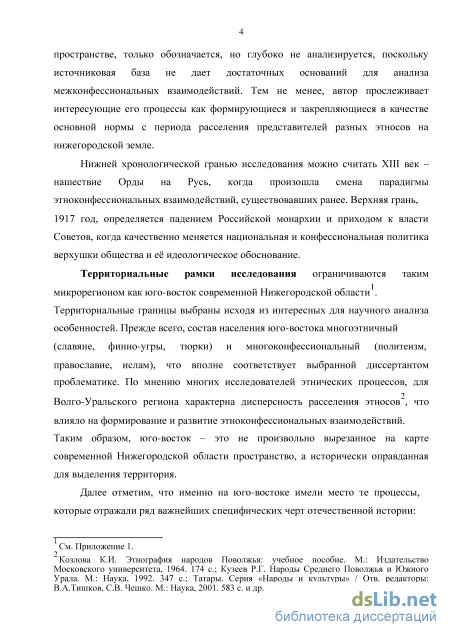 4

пространстве, только обозначается, но глубоко не анализируется, поскольку источниковая база не дает достаточных оснований для анализа межконфессиональных взаимодействий. Тем не менее, автор прослеживает интересующие его процессы как формирующиеся и закрепляющиеся в качестве основной нормы с периода расселения представителей разных этносов на нижегородской земле.

Нижней хронологической гранью исследования можно считать XIII век – нашествие Орды на Русь, когда произошла смена парадигмы этноконфессиональных взаимодействий, существовавших ранее. Верхняя грань, 1917 год, определяется падением Российской монархии и приходом к власти Советов, когда качественно меняется национальная и конфессиональная политика верхушки общества и её идеологическое обоснование.

Территориальные рамки исследования ограничиваются таким микрорегионом как юго-восток современной Нижегородской области$^1$. Территориальные границы выбраны исходя из интересных для научного анализа особенностей. Прежде всего, состав населения юго-востока многоэтничный (славяне, финно-угры, тюрки) и многоконфессиональный (политеизм, православие, ислам), что вполне соответствует выбранной диссертантом проблематике. По мнению многих исследователей этнических процессов, для Волго-Уральского региона характерна дисперсность расселения этносов$^2$, что влияло на формирование и развитие этноконфессиональных взаимодействий. Таким образом, юго-восток – это не произвольно вырезанное на карте современной Нижегородской области пространство, а исторически оправданная для выделения территория.

Далее отметим, что именно на юго-востоке имели место те процессы, которые отражали ряд важнейших специфических черт отечественной истории:

$^1$ См. Приложение 1.
$^2$ Козлова К.И. Этнография народов Поволжья: учебное пособие. М.: Издательство Московского университета, 1964. 174 с.; Кузеев Р.Г. Народы Среднего Поволжья и Южного Урала. М.: Наука, 1992. 347 с.; Татары. Серия «Народы и культуры» / Отв. редакторы: В.А.Тишков, С.В. Чешко. М.: Наука, 2001. 583 с. и др.

dsLib.net
библиотека диссертаций